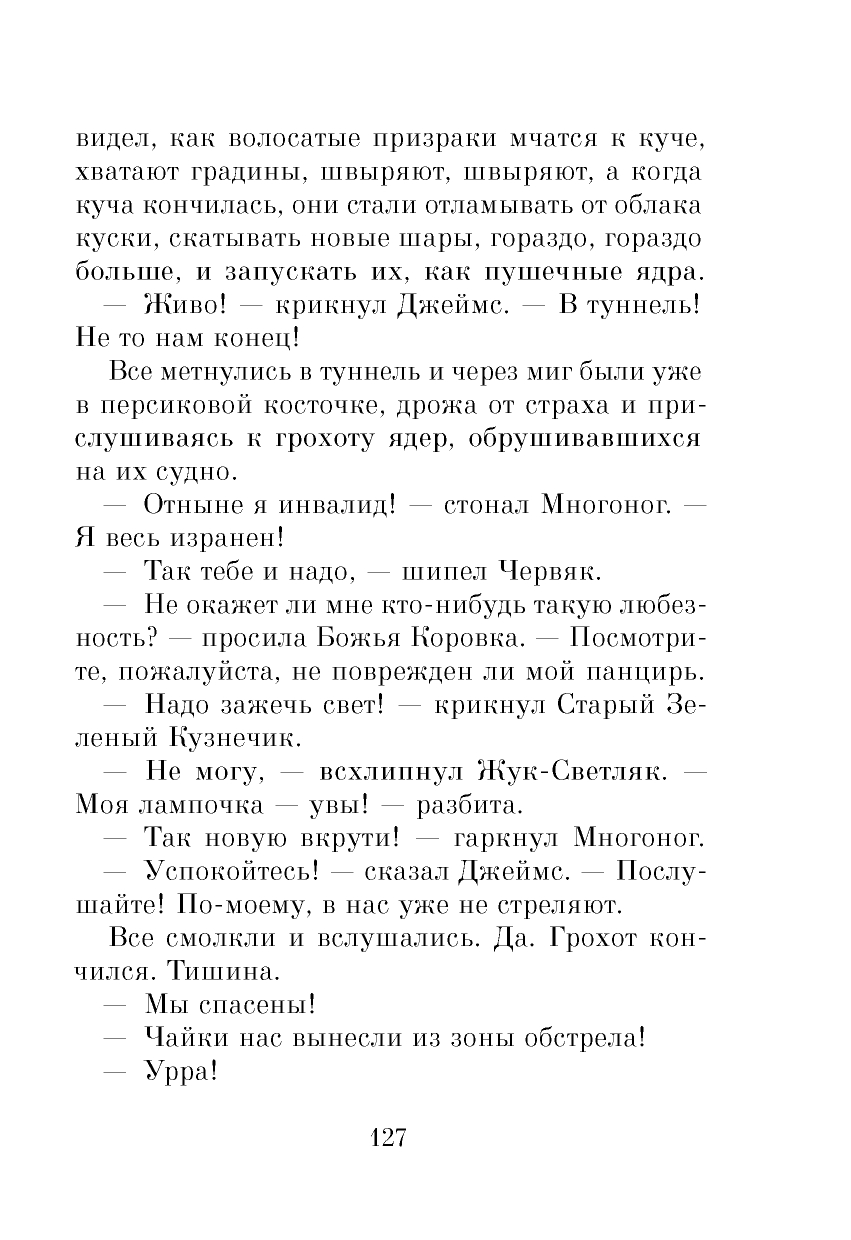 видел, как волосатые призраки мчатся к куче, хватают градины, швыряют, швыряют, а когда куча кончилась, они стали отламывать от облака куски, скатывать новые шары, гораздо, гораздо больше, и запускать их, как пушечные ядра.

— Живо! — крикнул Джеймс. — В туннель! Не то нам конец!

Все метнулись в туннель и через миг были уже в персиковой косточке, дрожа от страха и прислушиваясь к грохоту ядер, обрушивавшихся на их судно.

— Отныне я инвалид! — стонал Многоног. — Я весь изранен!

— Так тебе и надо, — шипел Червяк.

— Не окажет ли мне кто-нибудь такую любезность? — просила Божья Коровка. — Посмотрите, пожалуйста, не поврежден ли мой панцирь.

— Надо зажечь свет! — крикнул Старый Зеленый Кузнечик.

— Не могу, — всхлипнул Жук-Светляк. — Моя лампочка — увы! — разбита.

— Так новую вкрути! — гаркнул Многоног.

— Успокойтесь! — сказал Джеймс. — Послушайте! По-моему, в нас уже не стреляют.

Все смолкли и вслушались. Да. Грохот кончился. Тишина.

— Мы спасены!

— Чайки нас вынесли из зоны обстрела!

— Урра!

127